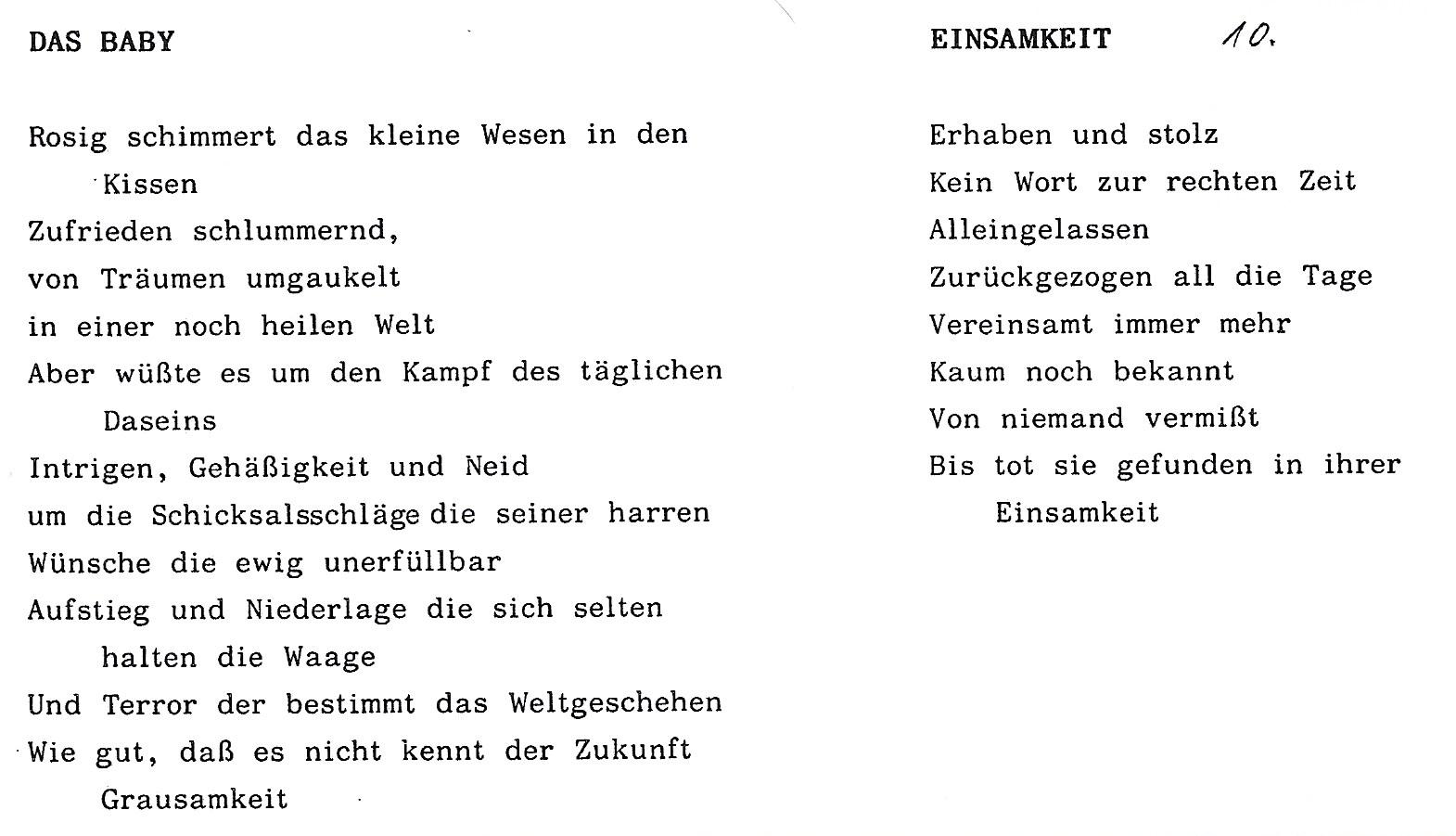 DAS BABY

Rosig schimmert das kleine Wesen in den Kissen
Zufrieden schlummernd,
von Träumen umgaukelt
in einer noch heilen Welt
Aber wüßte es um den Kampf des täglichen Daseins
Intrigen, Gehäßigkeit und Neid
um die Schicksalsschläge die seiner harren
Wünsche die ewig unerfüllbar
Aufstieg und Niederlage die sich selten halten die Waage
Und Terror der bestimmt das Weltgeschehen
Wie gut, daß es nicht kennt der Zukunft Grausamkeit

EINSAMKEIT 10.

Erhaben und stolz
Kein Wort zur rechten Zeit
Alleingelassen
Zurückgezogen all die Tage
Vereinsamt immer mehr
Kaum noch bekannt
Von niemand vermißt
Bis tot sie gefunden in ihrer Einsamkeit